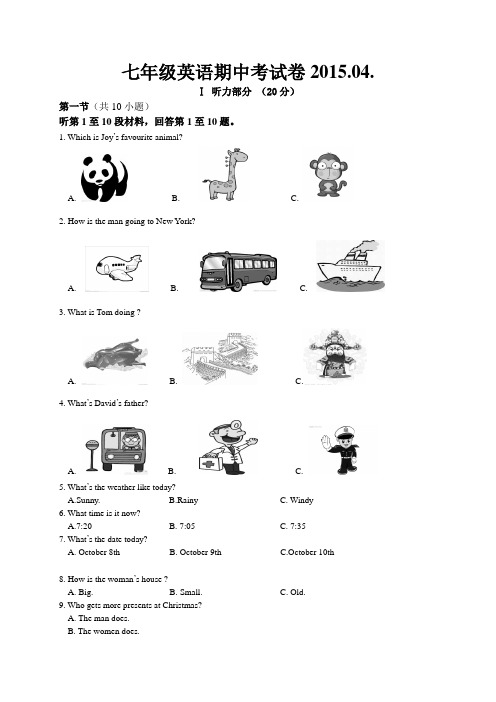 七年级英语期中考试卷 2015.04.

Ⅰ 听力部分 （20 分）

第一节（共 10 小题）

听第 1 至 10 段材料，回答第 1 至 10 题。

1. Which is Joy's favourite animal?

A. B. C.

2. How is the man going to New York?

A. B. C.

3. What is Tom doing ?

A. B. C.

4. What's David's father?

A. B. C.

5. What's the weather like today?

A.Sunny. B.Rainy C. Windy

6. What time is it now?

A.7:20 B. 7:05 C. 7:35

7. What's the date today?

A. October 8th B. October 9th C.October 10th

8. How is the woman's house ?

A. Big. B. Small. C. Old.

9. Who gets more presents at Christmas?

A. The man does.

B. The women does.